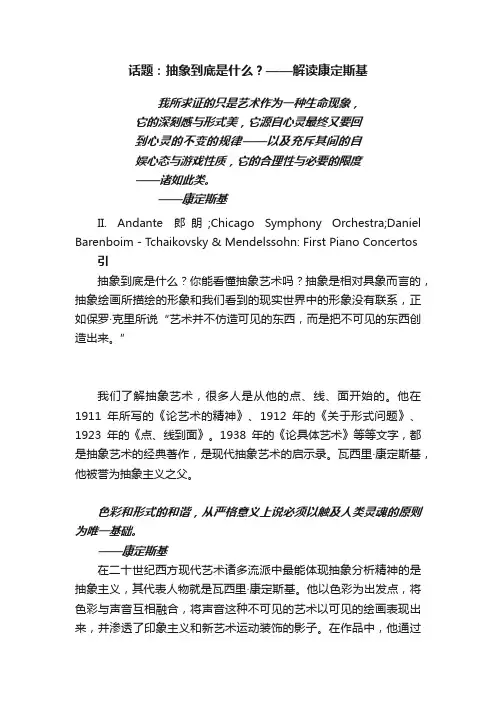 话题：抽象到底是什么？——解读康定斯基

我所求证的只是艺术作为一种生命现象，它的深刻感与形式美，它源自心灵最终又要回到心灵的不变的规律——以及充斥其间的自娱心态与游戏性质，它的合理性与必要的限度——诸如此类。
——康定斯基

II. Andante 郎朗;Chicago Symphony Orchestra;Daniel Barenboim - Tchaikovsky & Mendelssohn: First Piano Concertos

引

抽象到底是什么？你能看懂抽象艺术吗？抽象是相对具象而言的，抽象绘画所描绘的形象和我们看到的现实世界中的形象没有联系，正如保罗·克里所说“艺术并不仿造可见的东西，而是把不可见的东西创造出来。”

我们了解抽象艺术，很多人是从他的点、线、面开始的。他在1911 年所写的《论艺术的精神》、1912 年的《关于形式问题》、1923 年的《点、线到面》。1938 年的《论具体艺术》等等文字，都是抽象艺术的经典著作，是现代抽象艺术的启示录。瓦西里·康定斯基，他被誉为抽象主义之父。

色彩和形式的和谐，从严格意义上说必须以触及人类灵魂的原则为唯一基础。
——康定斯基

在二十世纪西方现代艺术诸多流派中最能体现抽象分析精神的是抽象主义，其代表人物就是瓦西里·康定斯基。他以色彩为出发点，将色彩与声音互相融合，将声音这种不可见的艺术以可见的绘画表现出来，并渗透了印象主义和新艺术运动装饰的影子。在作品中，他通过